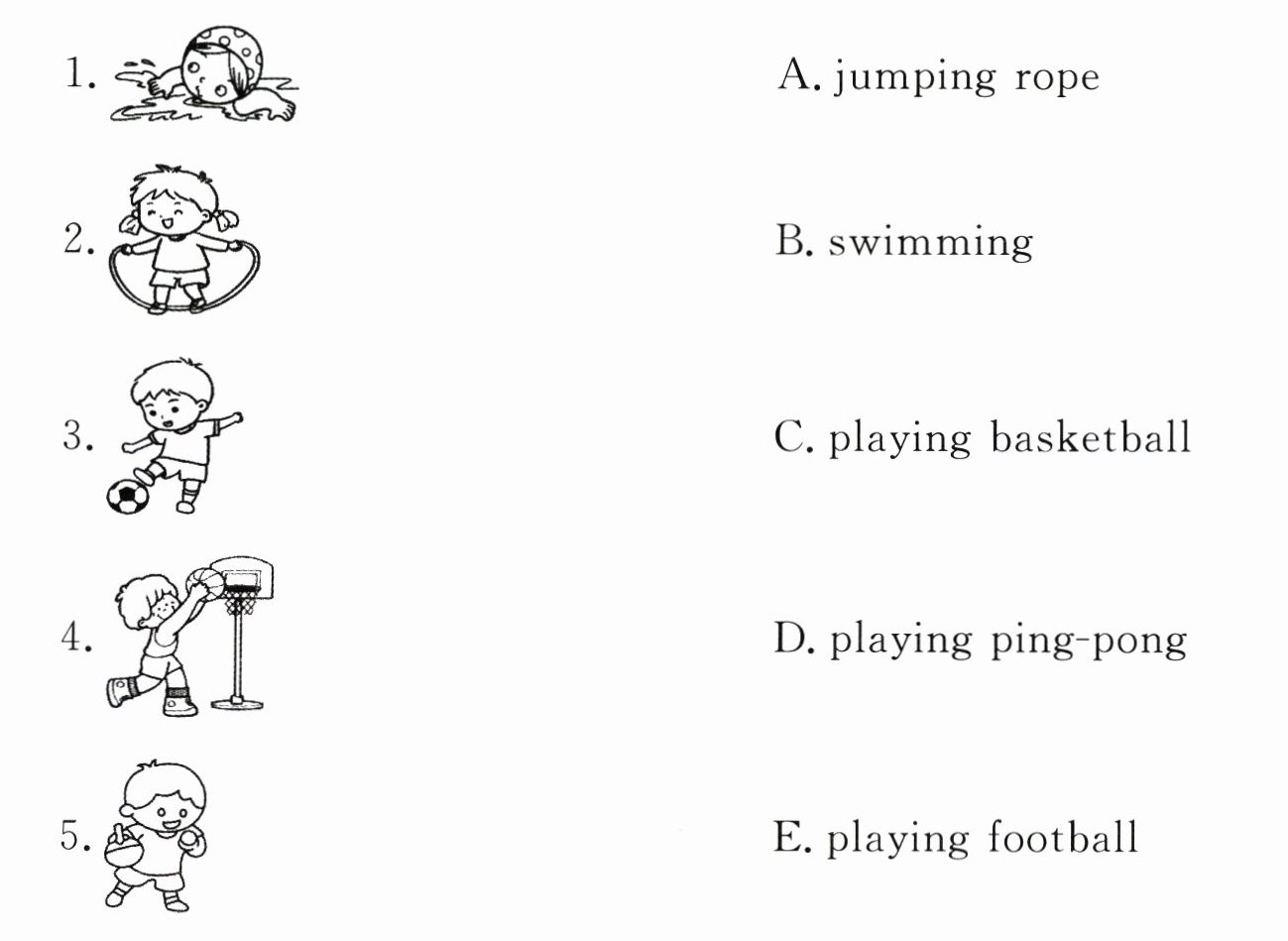 1.

2.

3.

4.

5.

A. jumping rope

B. swimming

C. playing basketball

D. playing ping-pong

E. playing football